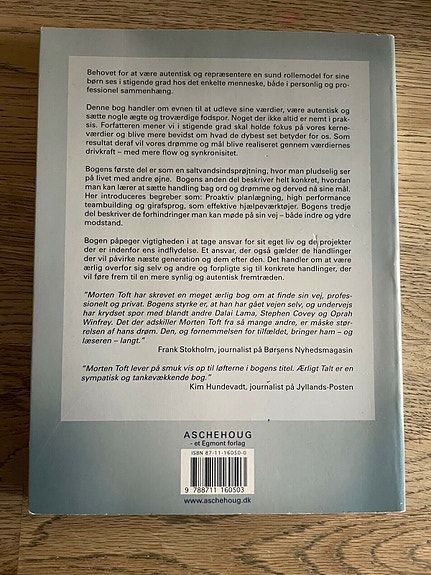 Behovet for at være autentisk og repræsentere en sund rollemodel for sine børn ses i stigende grad hos det enkelte menneske, både i personlig og professionel sammenhæng.

Denne bog handler om evnen til at udleve sine værdier, være autentisk og sætte nogle ægte og troværdige fodspor. Noget der ikke altid er nemt i praksis. Forfatteren mener vi i stigende grad skal holde fokus på vores kerneværdier og blive mere bevidst om hvad de dybest set betyder for os. Som resultat deraf vil vores drømme og mål blive realiseret gennem værdiernes drivkraft – med mere flow og synkronisitet.

Bogens første del er som en saltvandsindsprøjtning, hvor man pludselig ser på livet med andre øjne. Bogens anden del beskriver helt konkret, hvordan man kan lærer at sætte handling bag ord og drømme og derved nå sine mål. Her introduceres begreber som: Proaktiv planlægning, high performance teambuilding og girafsprog, som effektive hjælpeværktøjer. Bogens tredje del beskriver de forhindringer man kan møde på sin vej – både indre og ydre modstand.

Bogen påpeger vigtigheden i at tage ansvar for sit eget liv og de projekter der er indenfor ens indflydelse. Et ansvar, der også gælder de handlinger der vil påvirke næste generation og dem efter den. Det handler om at være ærlig overfor sig selv og andre og forpligte sig til konkrete handlinger, der vil føre frem til en mere synlig og autentisk fremtræden.

"Morten Toft har skrevet en meget ærlig bog om at finde sin vej, professionelt og privat. Bogens styrke er, at han har gået vejen selv, og undervejs har krydset spor med blandt andre Dalai Lama, Stephen Covey og Oprah Winfrey. Det der adskiller Morten Toft fra så mange andre, er måske størrelsen af hans drøm. Den, og fornemmelsen for tilfældet, bringer ham – og læseren – langt."
Frank Stokholm, journalist på Børsens Nyhedsmagasin

"Morten Toft lever på smuk vis op til løfterne i bogens titel. Ærligt Talt er en sympatisk og tankevækkende bog."
Kim Hundevadt, journalist på Jyllands-Posten

ASCHEHOUG
- et Egmont forlag

ISBN 87-11-16050-0
9 788711 160503

www.aschehoug.dk